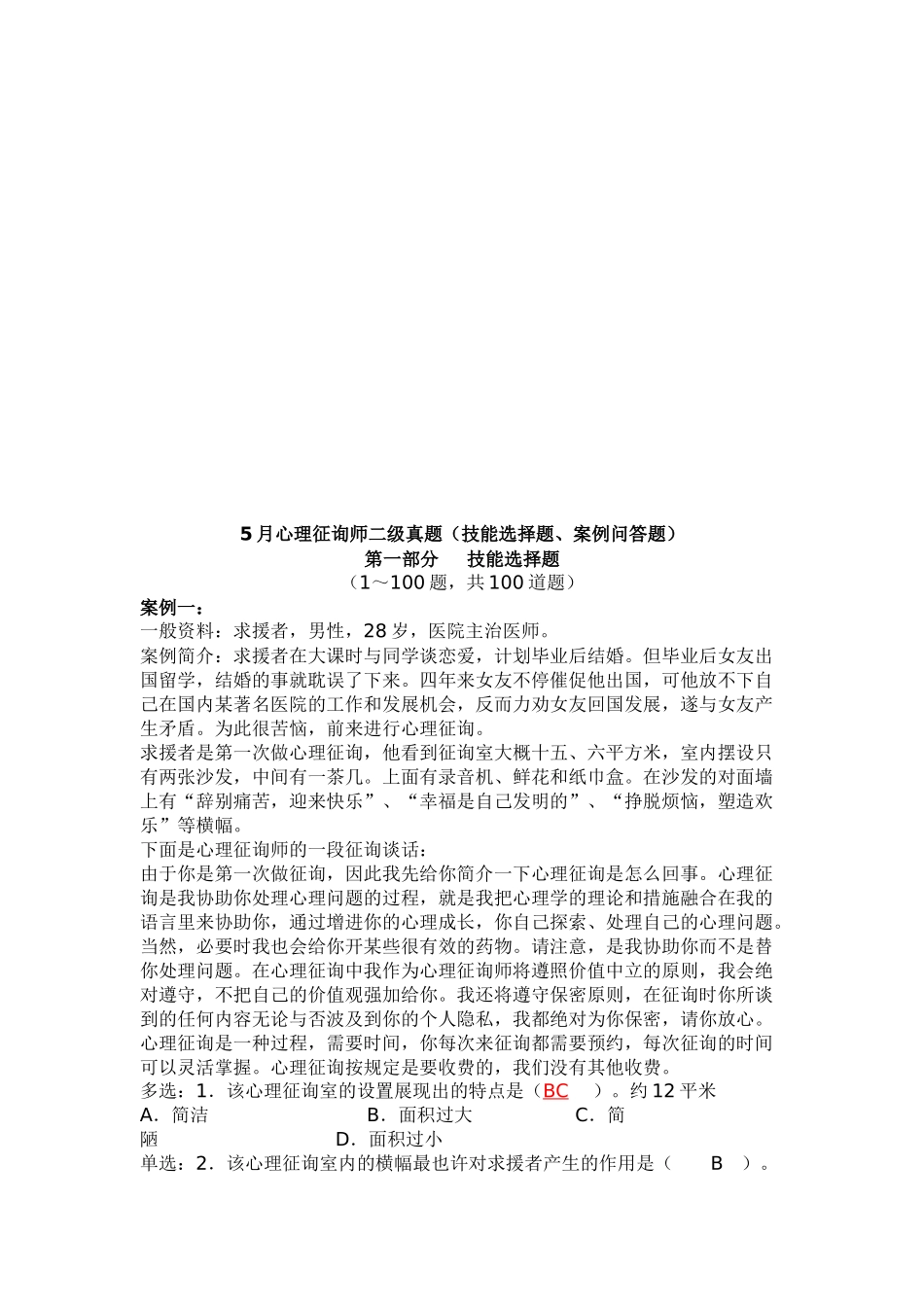 5月心理征询师二级真题（技能选择题、案例问答题）
第一部分　技能选择题
（1～100题，共100道题）

案例一：
一般资料：求援者，男性，28岁，医院主治医师。
案例简介：求援者在大课时与同学谈恋爱，计划毕业后结婚。但毕业后女友出国留学，结婚的事就耽误了下来。四年来女友不停催促他出国，可他放不下自己在国内某著名医院的工作和发展机会，反而力劝女友回国发展，遂与女友产生矛盾。为此很苦恼，前来进行心理征询。
求援者是第一次做心理征询，他看到征询室大概十五、六平方米，室内摆设只有两张沙发，中间有一茶几。上面有录音机、鲜花和纸巾盒。在沙发的对面墙上有“辞别痛苦，迎来快乐”、“幸福是自己发明的”、“挣脱烦恼，塑造欢乐”等横幅。
下面是心理征询师的一段征询谈话：
由于你是第一次做征询，因此我先给你简介一下心理征询是怎么回事。心理征询是我协助你处理心理问题的过程，就是我把心理学的理论和措施融合在我的语言里来协助你，通过增进你的心理成长，你自己探索、处理自己的心理问题。当然，必要时我也会给你开某些很有效的药物。请注意，是我协助你而不是替你处理问题。在心理征询中我作为心理征询师将遵照价值中立的原则，我会绝对遵守，不把自己的价值观强加给你。我还将遵守保密原则，在征询时你所谈到的任何内容无论与否波及到你的个人隐私，我都绝对为你保密，请你放心。心理征询是一种过程，需要时间，你每次来征询都需要预约，每次征询的时间可以灵活掌握。心理征询按规定是要收费的，我们没有其他收费。
多选：1．该心理征询室的设置展现出的特点是（BC　）。约12平米
A．简洁　　　　　　B．面积过大　　　　C．简陋　　　　　　D．面积过小
单选：2．该心理征询室内的横幅最也许对求援者产生的作用是（　B　）。